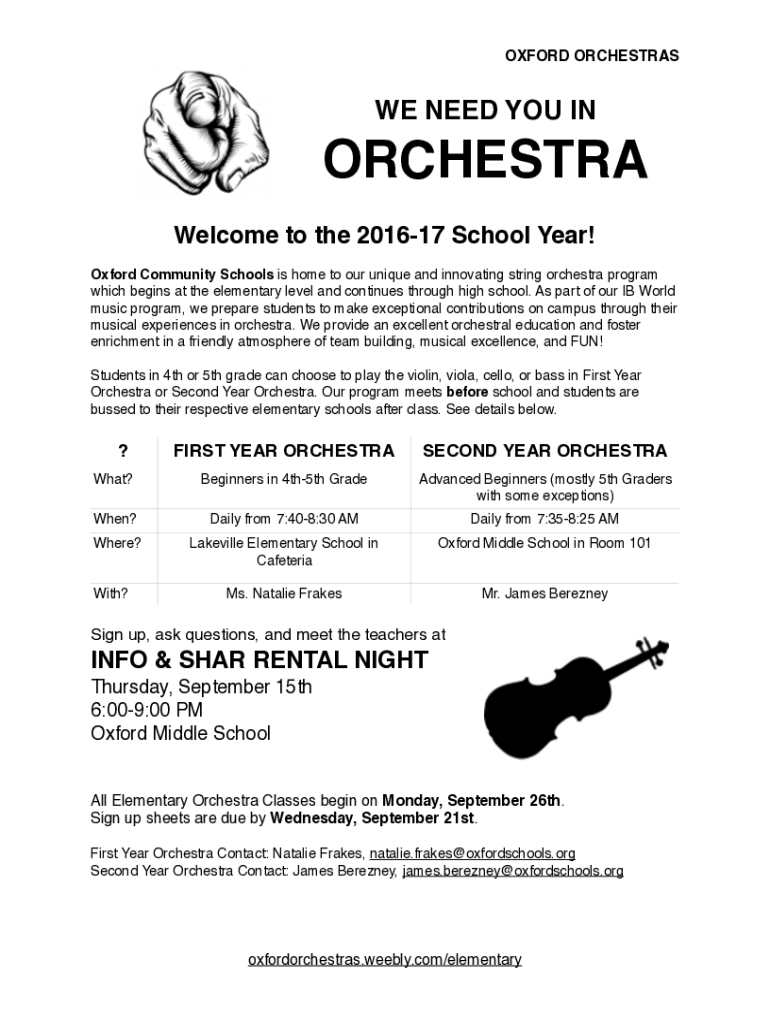 OXFORD ORCHESTRAS

WE NEED YOU IN

ORCHESTRA

Welcome to the 2016-17 School Year!

Oxford Community Schools is home to our unique and innovating string orchestra program which begins at the elementary level and continues through high school. As part of our IB World music program, we prepare students to make exceptional contributions on campus through their musical experiences in orchestra. We provide an excellent orchestral education and foster enrichment in a friendly atmosphere of team building, musical excellence, and FUN!

Students in 4th or 5th grade can choose to play the violin, viola, cello, or bass in First Year Orchestra or Second Year Orchestra. Our program meets before school and students are bussed to their respective elementary schools after class. See details below.

| ? | FIRST YEAR ORCHESTRA | SECOND YEAR ORCHESTRA |
|---|---|---|
| What? | Beginners in 4th-5th Grade | Advanced Beginners (mostly 5th Graders with some exceptions) |
| When? | Daily from 7:40-8:30 AM | Daily from 7:35-8:25 AM |
| Where? | Lakeville Elementary School in Cafeteria | Oxford Middle School in Room 101 |
| With? | Ms. Natalie Frakes | Mr. James Berezney |

Sign up, ask questions, and meet the teachers at

INFO & SHAR RENTAL NIGHT

Thursday, September 15th
6:00-9:00 PM
Oxford Middle School

All Elementary Orchestra Classes begin on Monday, September 26th.
Sign up sheets are due by Wednesday, September 21st.

First Year Orchestra Contact: Natalie Frakes, natalie.frakes@oxfordschools.org
Second Year Orchestra Contact: James Berezney, james.berezney@oxfordschools.org

oxfordorchestras.weebly.com/elementary